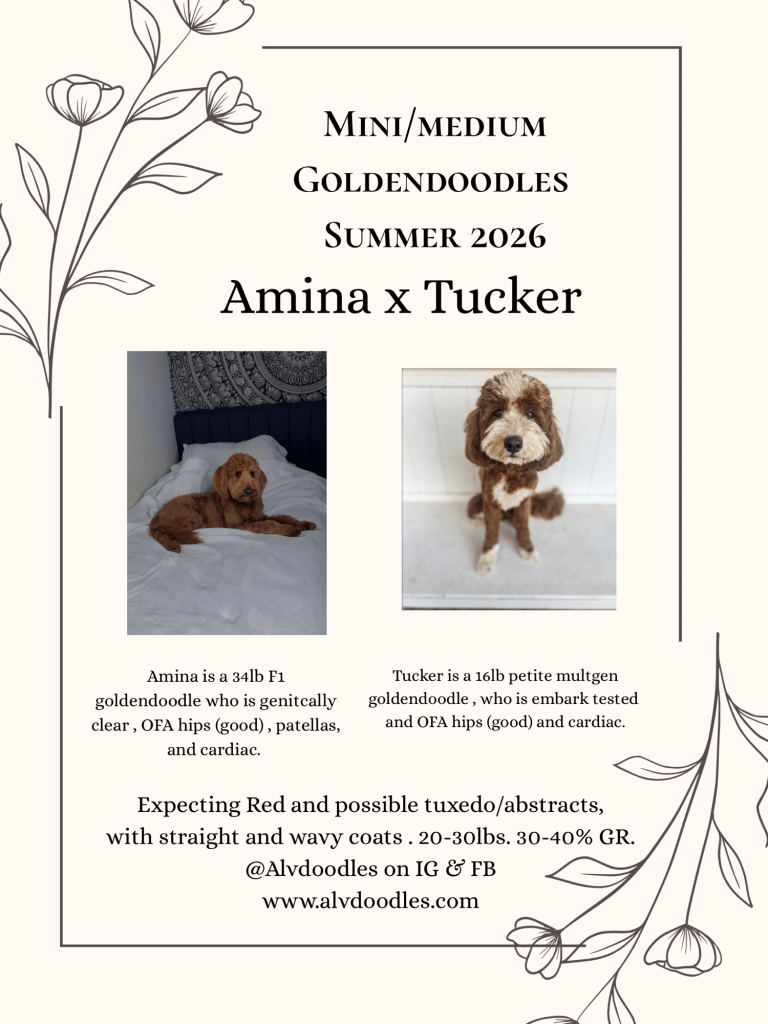 Mini/medium
Goldendoodles
Summer 2026
Amina x Tucker

Amina is a 34lb F1 goldendoodle who is genitcally clear , OFA hips (good) , patellas, and cardiac.

Tucker is a 16lb petite multgen goldendoodle , who is embark tested and OFA hips (good) and cardiac.

Expecting Red and possible tuxedo/abstracts,
with straight and wavy coats . 20-30lbs. 30-40% GR.
@Alvdoodles on IG & FB
www.alvdoodles.com